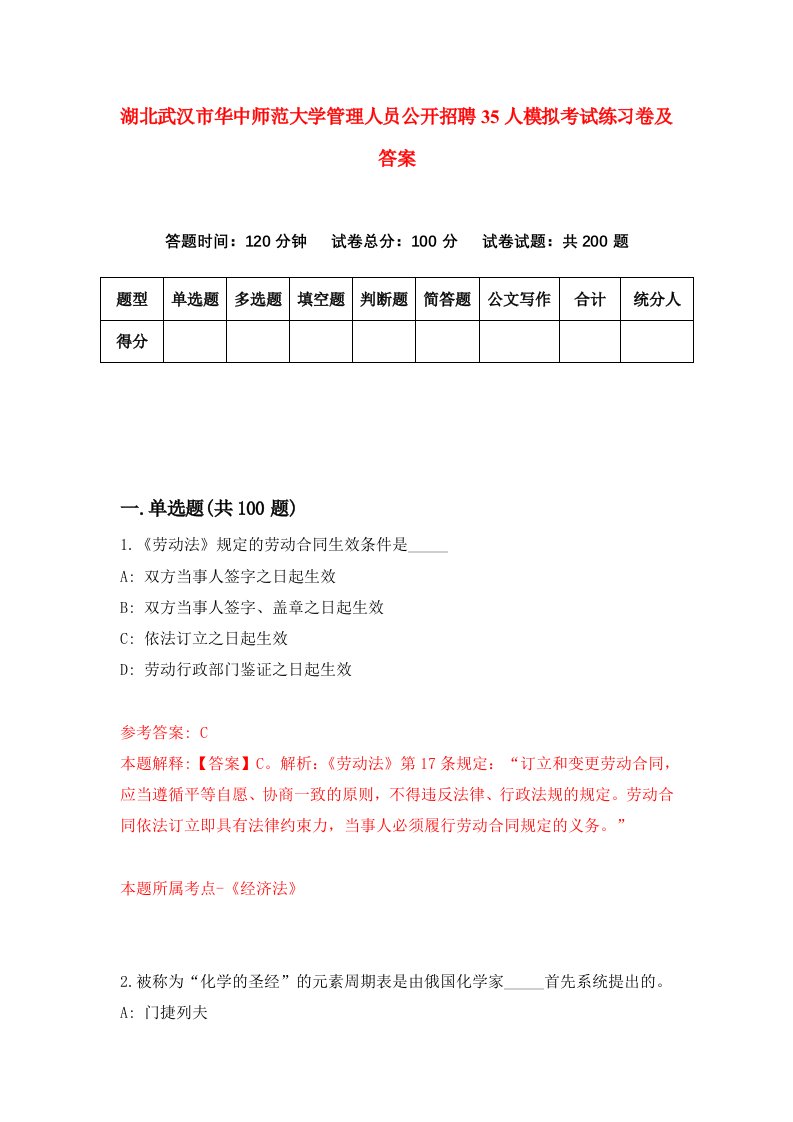 湖北武汉市华中师范大学管理人员公开招聘35人模拟考试练习卷及答案

答题时间：120分钟　试卷总分：100分　试卷试题：共200题

| 题型 | 单选题 | 多选题 | 填空题 | 判断题 | 简答题 | 公文写作 | 合计 | 统分人 |
|---|---|---|---|---|---|---|---|---|
| 得分 | | | | | | | | |

一.单选题(共100题)

1.《劳动法》规定的劳动合同生效条件是_____

A: 双方当事人签字之日起生效

B: 双方当事人签字、盖章之日起生效

C: 依法订立之日起生效

D: 劳动行政部门鉴证之日起生效

参考答案: C

本题解释:【答案】C。解析:《劳动法》第17条规定:“订立和变更劳动合同，应当遵循平等自愿、协商一致的原则，不得违反法律、行政法规的规定。劳动合同依法订立即具有法律约束力，当事人必须履行劳动合同规定的义务。”

本题所属考点-《经济法》

2.被称为“化学的圣经”的元素周期表是由俄国化学家_____首先系统提出的。

A: 门捷列夫